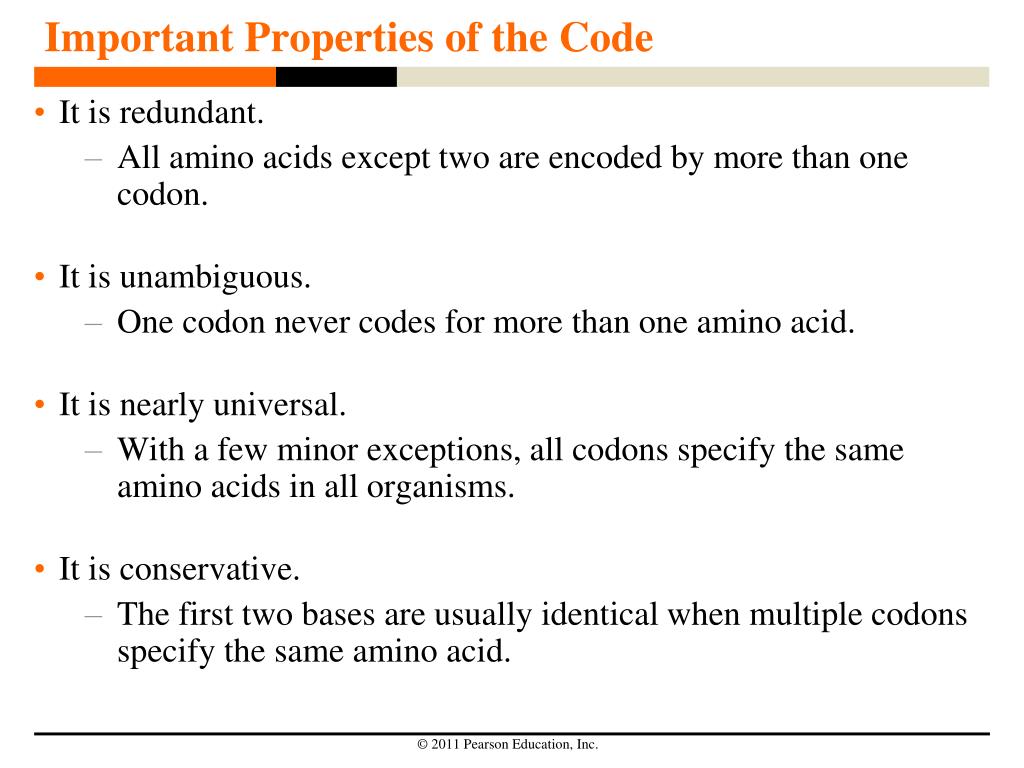 Important Properties of the Code

• It is redundant.
– All amino acids except two are encoded by more than one codon.

• It is unambiguous.
– One codon never codes for more than one amino acid.

• It is nearly universal.
– With a few minor exceptions, all codons specify the same amino acids in all organisms.

• It is conservative.
– The first two bases are usually identical when multiple codons specify the same amino acid.

© 2011 Pearson Education, Inc.